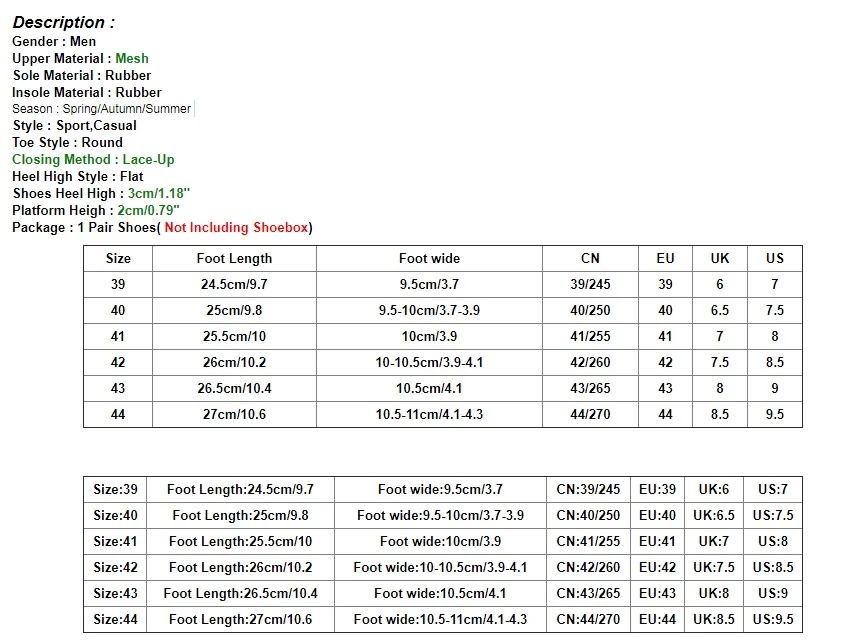 Description :
Gender : Men
Upper Material : Mesh
Sole Material : Rubber
Insole Material : Rubber
Season : Spring/Autumn/Summer
Style : Sport,Casual
Toe Style : Round
Closing Method : Lace-Up
Heel High Style : Flat
Shoes Heel High : 3cm/1.18"
Platform Heigh : 2cm/0.79"
Package : 1 Pair Shoes( Not Including Shoebox)

| Size | Foot Length | Foot wide | CN | EU | UK | US |
|---|---|---|---|---|---|---|
| 39 | 24.5cm/9.7 | 9.5cm/3.7 | 39/245 | 39 | 6 | 7 |
| 40 | 25cm/9.8 | 9.5-10cm/3.7-3.9 | 40/250 | 40 | 6.5 | 7.5 |
| 41 | 25.5cm/10 | 10cm/3.9 | 41/255 | 41 | 7 | 8 |
| 42 | 26cm/10.2 | 10-10.5cm/3.9-4.1 | 42/260 | 42 | 7.5 | 8.5 |
| 43 | 26.5cm/10.4 | 10.5cm/4.1 | 43/265 | 43 | 8 | 9 |
| 44 | 27cm/10.6 | 10.5-11cm/4.1-4.3 | 44/270 | 44 | 8.5 | 9.5 |

| Size:39 | Foot Length:24.5cm/9.7 | Foot wide:9.5cm/3.7 | CN:39/245 | EU:39 | UK:6 | US:7 |
|---|---|---|---|---|---|---|
| Size:40 | Foot Length:25cm/9.8 | Foot wide:9.5-10cm/3.7-3.9 | CN:40/250 | EU:40 | UK:6.5 | US:7.5 |
| Size:41 | Foot Length:25.5cm/10 | Foot wide:10cm/3.9 | CN:41/255 | EU:41 | UK:7 | US:8 |
| Size:42 | Foot Length:26cm/10.2 | Foot wide:10-10.5cm/3.9-4.1 | CN:42/260 | EU:42 | UK:7.5 | US:8.5 |
| Size:43 | Foot Length:26.5cm/10.4 | Foot wide:10.5cm/4.1 | CN:43/265 | EU:43 | UK:8 | US:9 |
| Size:44 | Foot Length:27cm/10.6 | Foot wide:10.5-11cm/4.1-4.3 | CN:44/270 | EU:44 | UK:8.5 | US:9.5 |